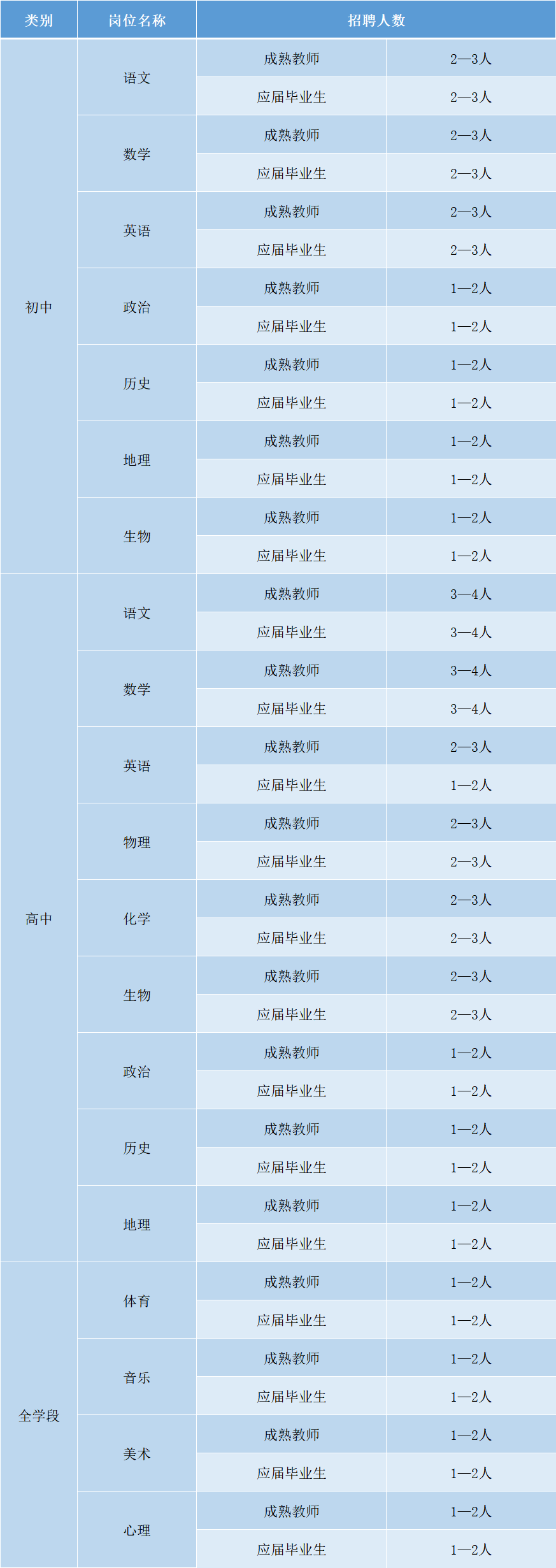 | 类别 | 岗位名称 | 招聘人数 | |
|---|---|---|---|
| 初中 | 语文 | 成熟教师 | 2—3人 |
| | | 应届毕业生 | 2—3人 |
| | 数学 | 成熟教师 | 2—3人 |
| | | 应届毕业生 | 2—3人 |
| | 英语 | 成熟教师 | 2—3人 |
| | | 应届毕业生 | 2—3人 |
| | 政治 | 成熟教师 | 1—2人 |
| | | 应届毕业生 | 1—2人 |
| | 历史 | 成熟教师 | 1—2人 |
| | | 应届毕业生 | 1—2人 |
| | 地理 | 成熟教师 | 1—2人 |
| | | 应届毕业生 | 1—2人 |
| | 生物 | 成熟教师 | 1—2人 |
| | | 应届毕业生 | 1—2人 |
| 高中 | 语文 | 成熟教师 | 3—4人 |
| | | 应届毕业生 | 3—4人 |
| | 数学 | 成熟教师 | 3—4人 |
| | | 应届毕业生 | 3—4人 |
| | 英语 | 成熟教师 | 2—3人 |
| | | 应届毕业生 | 1—2人 |
| | 物理 | 成熟教师 | 2—3人 |
| | | 应届毕业生 | 2—3人 |
| | 化学 | 成熟教师 | 2—3人 |
| | | 应届毕业生 | 2—3人 |
| | 生物 | 成熟教师 | 2—3人 |
| | | 应届毕业生 | 2—3人 |
| | 政治 | 成熟教师 | 1—2人 |
| | | 应届毕业生 | 1—2人 |
| | 历史 | 成熟教师 | 1—2人 |
| | | 应届毕业生 | 1—2人 |
| | 地理 | 成熟教师 | 1—2人 |
| | | 应届毕业生 | 1—2人 |
| 全学段 | 体育 | 成熟教师 | 1—2人 |
| | | 应届毕业生 | 1—2人 |
| | 音乐 | 成熟教师 | 1—2人 |
| | | 应届毕业生 | 1—2人 |
| | 美术 | 成熟教师 | 1—2人 |
| | | 应届毕业生 | 1—2人 |
| | 心理 | 成熟教师 | 1—2人 |
| | | 应届毕业生 | 1—2人 |